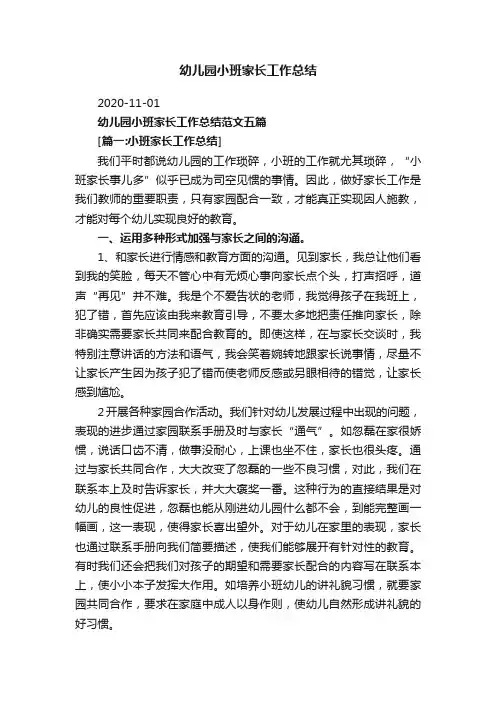 幼儿园小班家长工作总结

2020-11-01

幼儿园小班家长工作总结范文五篇

[篇一:小班家长工作总结]

我们平时都说幼儿园的工作琐碎，小班的工作就尤其琐碎，"小班家长事儿多"似乎已成为司空见惯的事情。因此，做好家长工作是我们教师的重要职责，只有家园配合一致，才能真正实现因人施教，才能对每个幼儿实现良好的教育。

一、运用多种形式加强与家长之间的沟通。

1、和家长进行情感和教育方面的沟通。见到家长，我总让他们看到我的笑脸，每天不管心中有无烦心事向家长点个头，打声招呼，道声"再见"并不难。我是个不爱告状的老师，我觉得孩子在我班上，犯了错，首先应该由我来教育引导，不要太多地把责任推向家长，除非确实需要家长共同来配合教育的。即使这样，在与家长交谈时，我特别注意讲话的方法和语气，我会笑着婉转地跟家长说事情，尽量不让家长产生因为孩子犯了错而使老师反感或另眼相待的错觉，让家长感到尴尬。

2开展各种家园合作活动。我们针对幼儿发展过程中出现的问题，表现的进步通过家园联系手册及时与家长"通气"。如忽磊在家很娇惯，说话口齿不清，做事没耐心，上课也坐不住，家长也很头疼。通过与家长共同合作，大大改变了忽磊的一些不良习惯，对此，我们在联系本上及时告诉家长，并大大褒奖一番。这种行为的直接结果是对幼儿的良性促进，忽磊也能从刚进幼儿园什么都不会，到能完整画一幅画，这一表现，使得家长喜出望外。对于幼儿在家里的表现，家长也通过联系手册向我们简要描述，使我们能够展开有针对性的教育。有时我们还会把我们对孩子的期望和需要家长配合的内容写在联系本上，使小小本子发挥大作用。如培养小班幼儿的讲礼貌习惯，就要家园共同合作，要求在家庭中成人以身作则，使幼儿自然形成讲礼貌的好习惯。